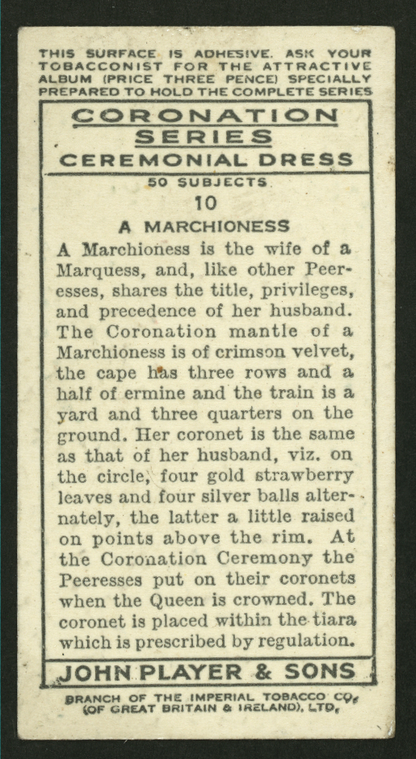 THIS SURFACE IS ADHESIVE. ASK YOUR TOBACCONIST FOR THE ATTRACTIVE ALBUM (PRICE THREE PENCE) SPECIALLY PREPARED TO HOLD THE COMPLETE SERIES

CORONATION SERIES
CEREMONIAL DRESS

50 SUBJECTS

10

A MARCHIONESS

A Marchioness is the wife of a Marquess, and, like other Peeresses, shares the title, privileges, and precedence of her husband. The Coronation mantle of a Marchioness is of crimson velvet, the cape has three rows and a half of ermine and the train is a yard and three quarters on the ground. Her coronet is the same as that of her husband, viz. on the circle, four gold strawberry leaves and four silver balls alternately, the latter a little raised on points above the rim. At the Coronation Ceremony the Peeresses put on their coronets when the Queen is crowned. The coronet is placed within the tiara which is prescribed by regulation.

JOHN PLAYER & SONS

BRANCH OF THE IMPERIAL TOBACCO CO. (OF GREAT BRITAIN & IRELAND), LTD.